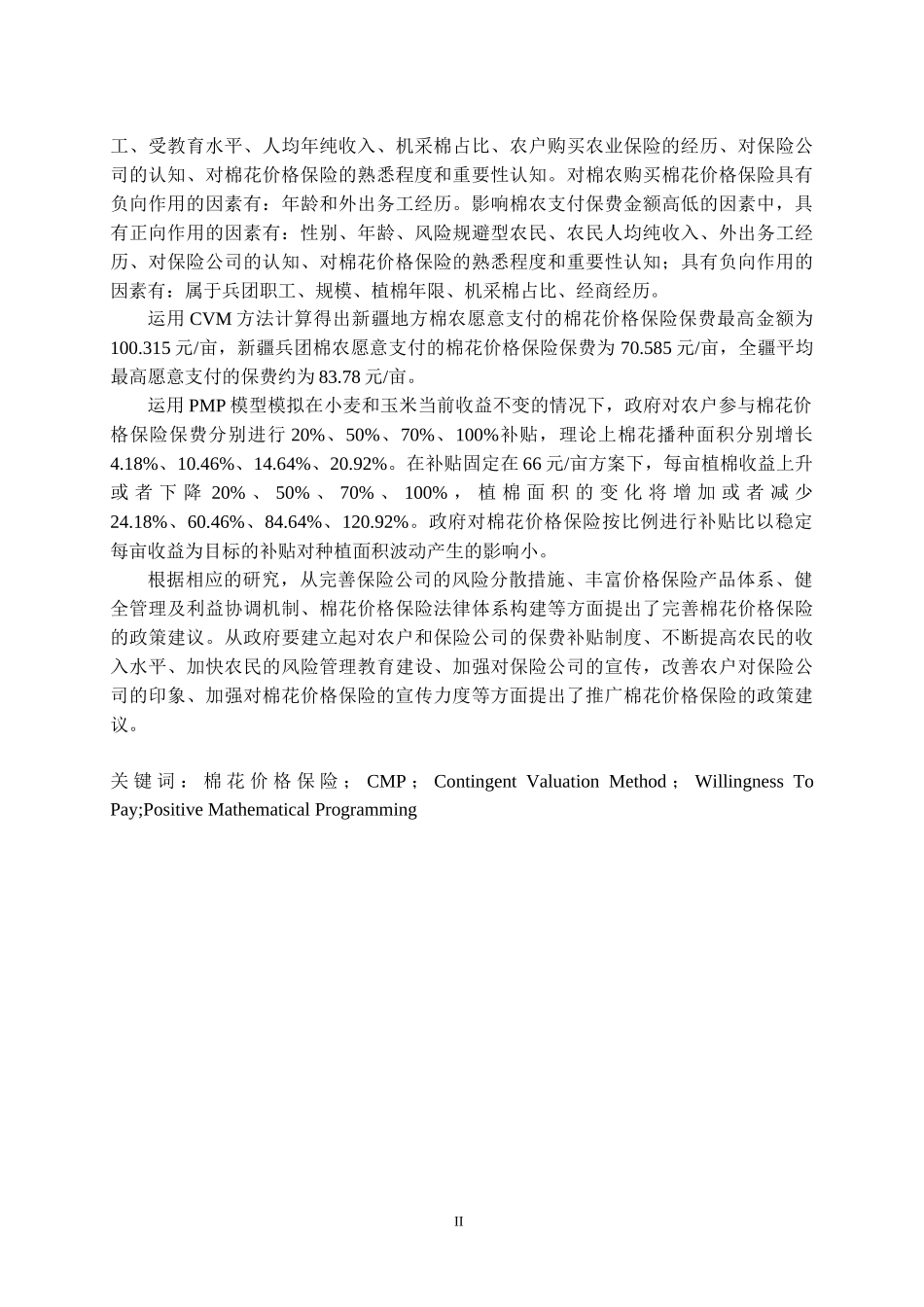 工、受教育水平、人均年纯收入、机采棉占比、农户购买农业保险的经历、对保险公司的认知、对棉花价格保险的熟悉程度和重要性认知。对棉农购买棉花价格保险具有负向作用的因素有：年龄和外出务工经历。影响棉农支付保费金额高低的因素中，具有正向作用的因素有：性别、年龄、风险规避型农民、农民人均纯收入、外出务工经历、对保险公司的认知、对棉花价格保险的熟悉程度和重要性认知；具有负向作用的因素有：属于兵团职工、规模、植棉年限、机采棉占比、经商经历。

运用 CVM 方法计算得出新疆地方棉农愿意支付的棉花价格保险保费最高金额为 100.315 元/亩，新疆兵团棉农愿意支付的棉花价格保险保费为 70.585 元/亩，全疆平均最高愿意支付的保费约为 83.78 元/亩。

运用 PMP 模型模拟在小麦和玉米当前收益不变的情况下，政府对农户参与棉花价格保险保费分别进行 20%、50%、70%、100%补贴，理论上棉花播种面积分别增长 4.18%、10.46%、14.64%、20.92%。在补贴固定在 66 元/亩方案下，每亩植棉收益上升或者下降 20%、50%、70%、100%，植棉面积的变化将增加或者减少 24.18%、60.46%、84.64%、120.92%。政府对棉花价格保险按比例进行补贴比以稳定每亩收益为目标的补贴对种植面积波动产生的影响小。

根据相应的研究，从完善保险公司的风险分散措施、丰富价格保险产品体系、健全管理及利益协调机制、棉花价格保险法律体系构建等方面提出了完善棉花价格保险的政策建议。从政府要建立起对农户和保险公司的保费补贴制度、不断提高农民的收入水平、加快农民的风险管理教育建设、加强对保险公司的宣传，改善农户对保险公司的印象、加强对棉花价格保险的宣传力度等方面提出了推广棉花价格保险的政策建议。

关键词：棉花价格保险；CMP；Contingent Valuation Method；Willingness To Pay;Positive Mathematical Programming

II